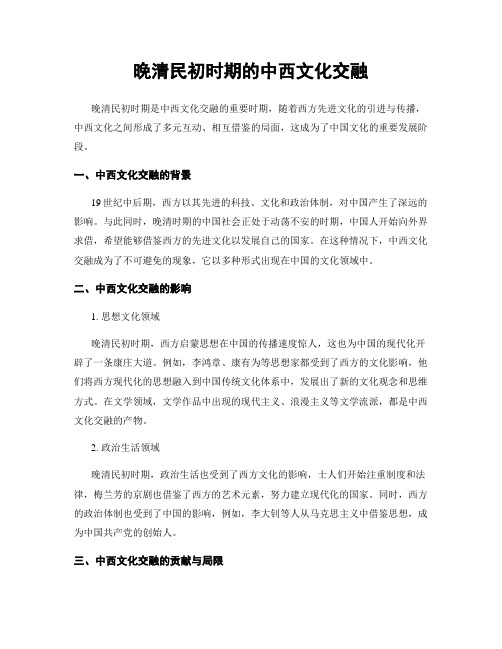 晚清民初时期的中西文化交融

晚清民初时期是中西文化交融的重要时期，随着西方先进文化的引进与传播，中西文化之间形成了多元互动、相互借鉴的局面，这成为了中国文化的重要发展阶段。

一、中西文化交融的背景

19世纪中后期，西方以其先进的科技、文化和政治体制，对中国产生了深远的影响。与此同时，晚清时期的中国社会正处于动荡不安的时期，中国人开始向外界求借，希望能够借鉴西方的先进文化以发展自己的国家。在这种情况下，中西文化交融成为了不可避免的现象，它以多种形式出现在中国的文化领域中。

二、中西文化交融的影响

1. 思想文化领域

晚清民初时期，西方启蒙思想在中国的传播速度惊人，这也为中国的现代化开辟了一条康庄大道。例如，李鸿章、康有为等思想家都受到了西方的文化影响，他们将西方现代化的思想融入到中国传统文化体系中，发展出了新的文化观念和思维方式。在文学领域，文学作品中出现的现代主义、浪漫主义等文学流派，都是中西文化交融的产物。

2. 政治生活领域

晚清民初时期，政治生活也受到了西方文化的影响，士人们开始注重制度和法律，梅兰芳的京剧也借鉴了西方的艺术元素，努力建立现代化的国家。同时，西方的政治体制也受到了中国的影响，例如，李大钊等人从马克思主义中借鉴思想，成为中国共产党的创始人。

三、中西文化交融的贡献与局限